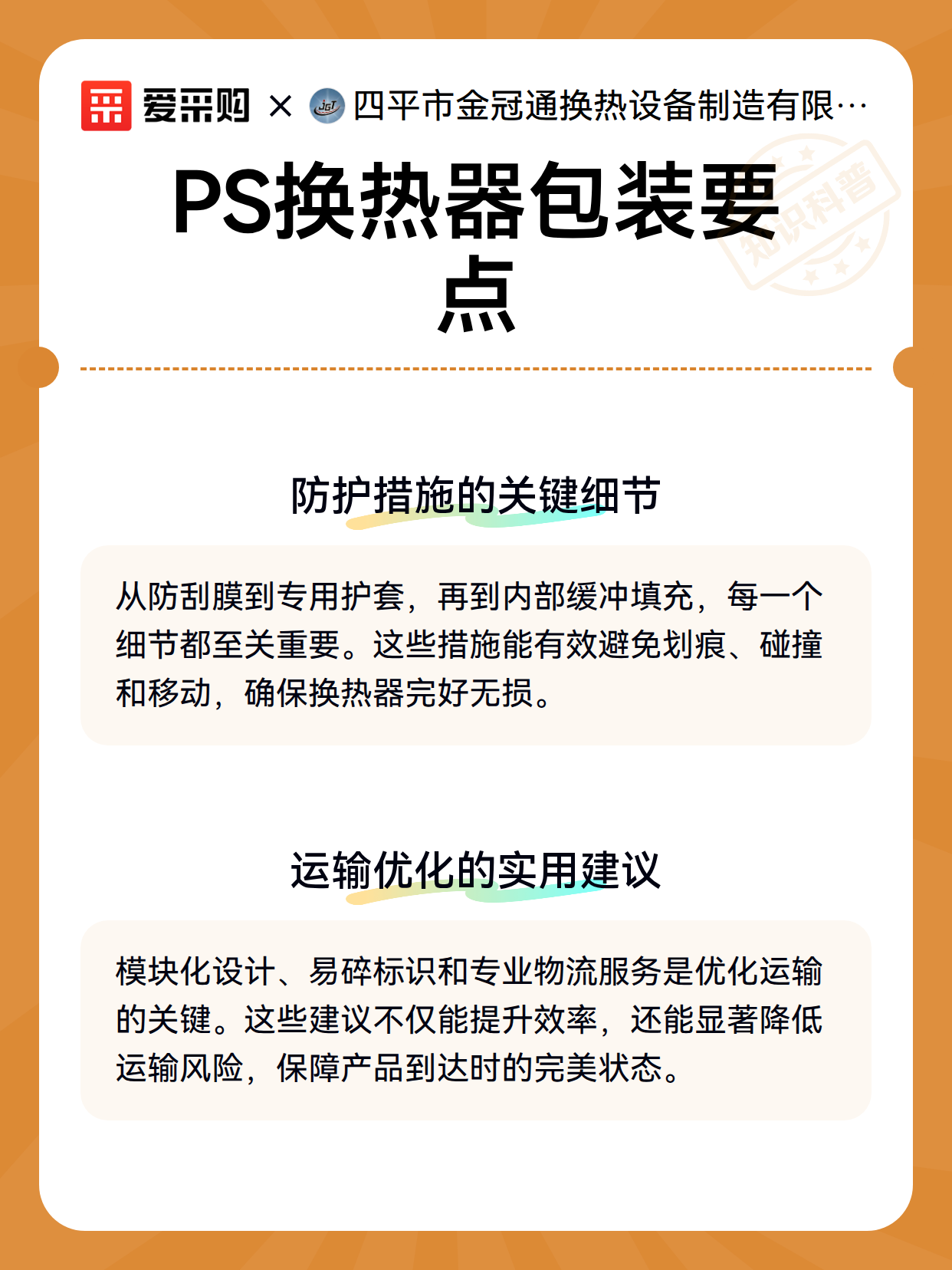 爱采购 × JGT 四平市金冠通换热设备制造有限…

知识科普

PS换热器包装要点

防护措施的关键细节

从防刮膜到专用护套，再到内部缓冲填充，每一个细节都至关重要。这些措施能有效避免划痕、碰撞和移动，确保换热器完好无损。

运输优化的实用建议

模块化设计、易碎标识和专业物流服务是优化运输的关键。这些建议不仅能提升效率，还能显著降低运输风险，保障产品到达时的完美状态。